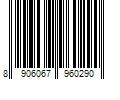 8 906067 960290